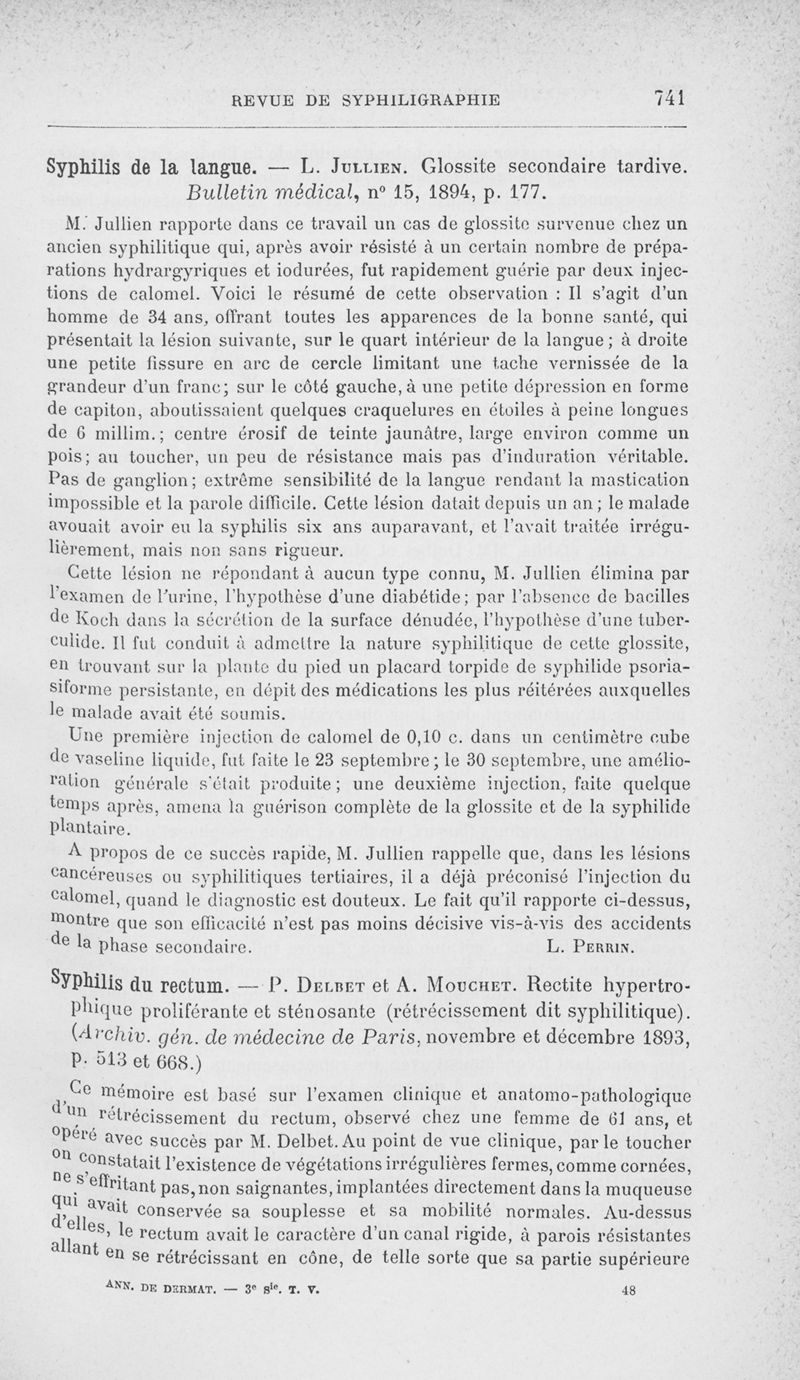 REVUE DE SYPHILIGRAPHIE 741

Syphilis de la langue. — L. Jullien. Glossite secondaire tardive. Bulletin médical, n° 15, 1894, p. 177.

M. Jullien rapporte dans ce travail un cas de glossite survenue chez un ancien syphilitique qui, après avoir résisté à un certain nombre de préparations hydrargyriques et iodurées, fut rapidement guérie par deux injections de calomel. Voici le résumé de cette observation : Il s'agit d'un homme de 34 ans, offrant toutes les apparences de la bonne santé, qui présentait la lésion suivante, sur le quart intérieur de la langue ; à droite une petite fissure en arc de cercle limitant une tache vernissée de la grandeur d'un franc ; sur le côté gauche, à une petite dépression en forme de capiton, aboutissaient quelques craquelures en étoiles à peine longues de 6 millim. ; centre érosif de teinte jaunâtre, large environ comme un pois ; au toucher, un peu de résistance mais pas d'induration véritable. Pas de ganglion ; extrême sensibilité de la langue rendant la mastication impossible et la parole difficile. Cette lésion datait depuis un an ; le malade avouait avoir eu la syphilis six ans auparavant, et l'avait traitée irrégulièrement, mais non sans rigueur.

Cette lésion ne répondant à aucun type connu, M. Jullien élimina par l'examen de l'urine, l'hypothèse d'une diabétide ; par l'absence de bacilles de Koch dans la sécrétion de la surface dénudée, l'hypothèse d'une tuberculide. Il fut conduit à admettre la nature syphilitique de cette glossite, en trouvant sur la plante du pied un placard torpide de syphilide psoriasiforme persistante, en dépit des médications les plus réitérées auxquelles le malade avait été soumis.

Une première injection de calomel de 0,10 c. dans un centimètre cube de vaseline liquide, fut faite le 23 septembre ; le 30 septembre, une amélioration générale s'était produite ; une deuxième injection, faite quelque temps après, amena la guérison complète de la glossite et de la syphilide plantaire.

A propos de ce succès rapide, M. Jullien rappelle que, dans les lésions cancéreuses ou syphilitiques tertiaires, il a déjà préconisé l'injection du calomel, quand le diagnostic est douteux. Le fait qu'il rapporte ci-dessus, montre que son efficacité n'est pas moins décisive vis-à-vis des accidents de la phase secondaire. L. Perrin.

Syphilis du rectum. — P. Delbet et A. Mouchet. Rectite hypertrophique proliférante et sténosante (rétrécissement dit syphilitique). (Archiv. gén. de médecine de Paris, novembre et décembre 1893, p. 513 et 668.)

Ce mémoire est basé sur l'examen clinique et anatomo-pathologique d'un rétrécissement du rectum, observé chez une femme de 61 ans, et opéré avec succès par M. Delbet. Au point de vue clinique, par le toucher on constatait l'existence de végétations irrégulières fermes, comme cornées, ne s'effritant pas, non saignantes, implantées directement dans la muqueuse qui avait conservée sa souplesse et sa mobilité normales. Au-dessus d'elles, le rectum avait le caractère d'un canal rigide, à parois résistantes allant en se rétrécissant en cône, de telle sorte que sa partie supérieure

ANN. DE DERMAT. — 3e sie. T. V. 48